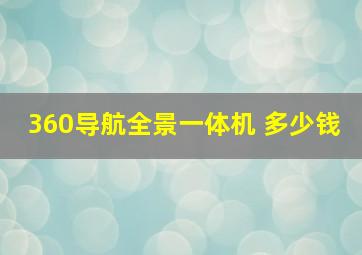 360导航全景一体机 多少钱